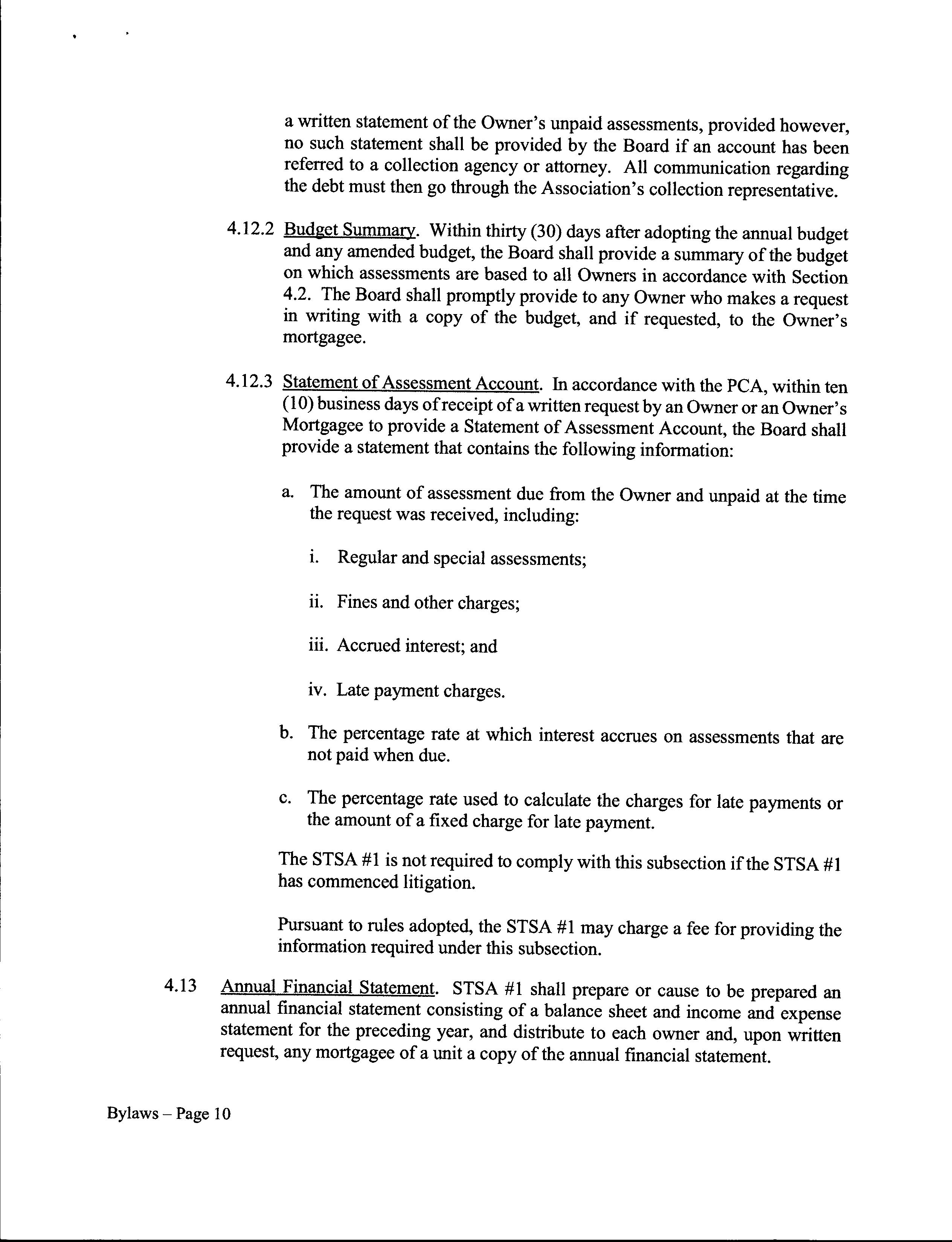 a written statement of the Owner's unpaid assessments, provided however, no such statement shall be provided by the Board if an account has been referred to a collection agency or attorney. All communication regarding the debt must then go through the Association's collection representative.

4.12.2 Budget Summary. Within thirty (30) days after adopting the annual budget and any amended budget, the Board shall provide a summary of the budget on which assessments are based to all Owners in accordance with Section 4.2. The Board shall promptly provide to any Owner who makes a request in writing with a copy of the budget, and if requested, to the Owner's mortgagee.

4.12.3 Statement of Assessment Account. In accordance with the PCA, within ten (10) business days of receipt of a written request by an Owner or an Owner's Mortgagee to provide a Statement of Assessment Account, the Board shall provide a statement that contains the following information:

a. The amount of assessment due from the Owner and unpaid at the time the request was received, including:

i. Regular and special assessments;

ii. Fines and other charges;

iii. Accrued interest; and

iv. Late payment charges.

b. The percentage rate at which interest accrues on assessments that are not paid when due.

c. The percentage rate used to calculate the charges for late payments or the amount of a fixed charge for late payment.

The STSA #1 is not required to comply with this subsection if the STSA #1 has commenced litigation.

Pursuant to rules adopted, the STSA #1 may charge a fee for providing the information required under this subsection.

4.13 Annual Financial Statement. STSA #1 shall prepare or cause to be prepared an annual financial statement consisting of a balance sheet and income and expense statement for the preceding year, and distribute to each owner and, upon written request, any mortgagee of a unit a copy of the annual financial statement.

Bylaws – Page 10